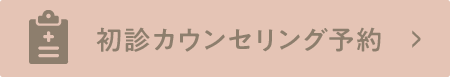 初診カウンセリング予約 ＞